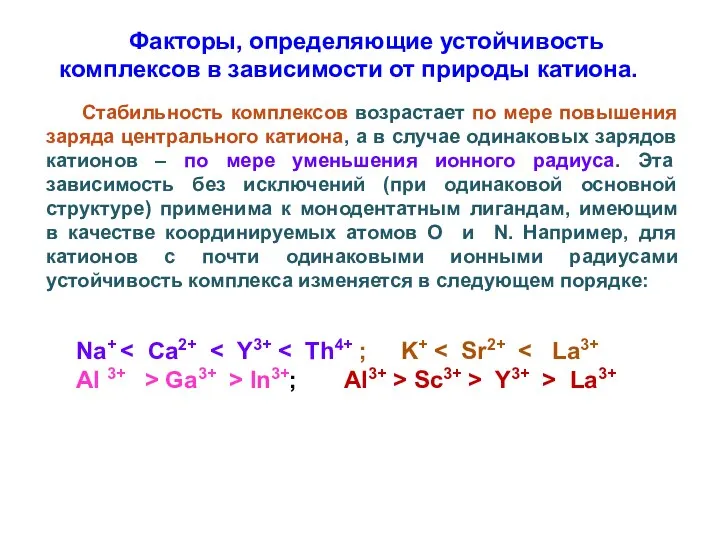 Факторы, определяющие устойчивость комплексов в зависимости от природы катиона.

Стабильность комплексов возрастает по мере повышения заряда центрального катиона, а в случае одинаковых зарядов катионов – по мере уменьшения ионного радиуса. Эта зависимость без исключений (при одинаковой основной структуре) применима к монодентатным лигандам, имеющим в качестве координируемых атомов O и N. Например, для катионов с почти одинаковыми ионными радиусами устойчивость комплекса изменяется в следующем порядке:

$Na^{+} < Ca^{2+} < Y^{3+} < Th^{4+}$ ; $K^{+} < Sr^{2+} < La^{3+}$
$Al^{3+} > Ga^{3+} > In^{3+}$; $Al^{3+} > Sc^{3+} > Y^{3+} > La^{3+}$